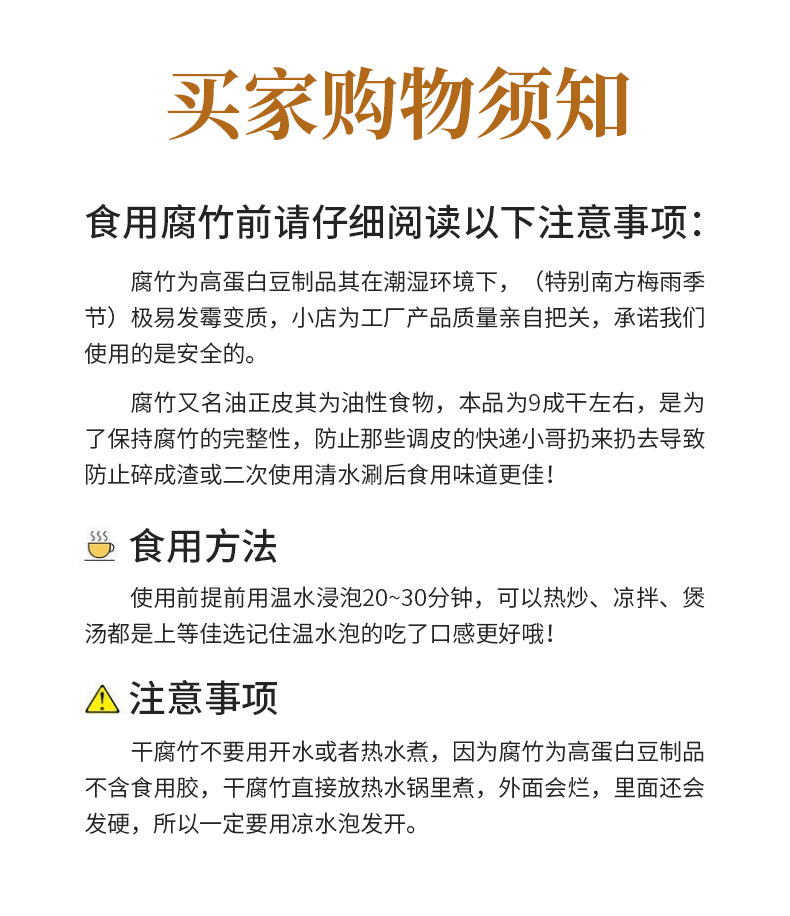 买家购物须知

食用腐竹前请仔细阅读以下注意事项:

腐竹为高蛋白豆制品其在潮湿环境下，（特别南方梅雨季节）极易发霉变质，小店为工厂产品质量亲自把关，承诺我们使用的是安全的。

腐竹又名油正皮其为油性食物，本品为9成干左右，是为了保持腐竹的完整性，防止那些调皮的快递小哥扔来扔去导致防止碎成渣或二次使用清水涮后食用味道更佳！

食用方法

使用前提前用温水浸泡20~30分钟，可以热炒、凉拌、煲汤都是上等佳选记住温水泡的吃了口感更好哦！

注意事项

干腐竹不要用开水或者热水煮，因为腐竹为高蛋白豆制品不含食用胶，干腐竹直接放热水锅里煮，外面会烂，里面还会发硬，所以一定要用凉水泡发开。